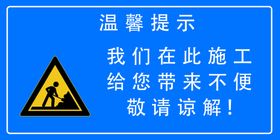 温馨提示

我们在此施工
给您带来不便
敬请谅解！